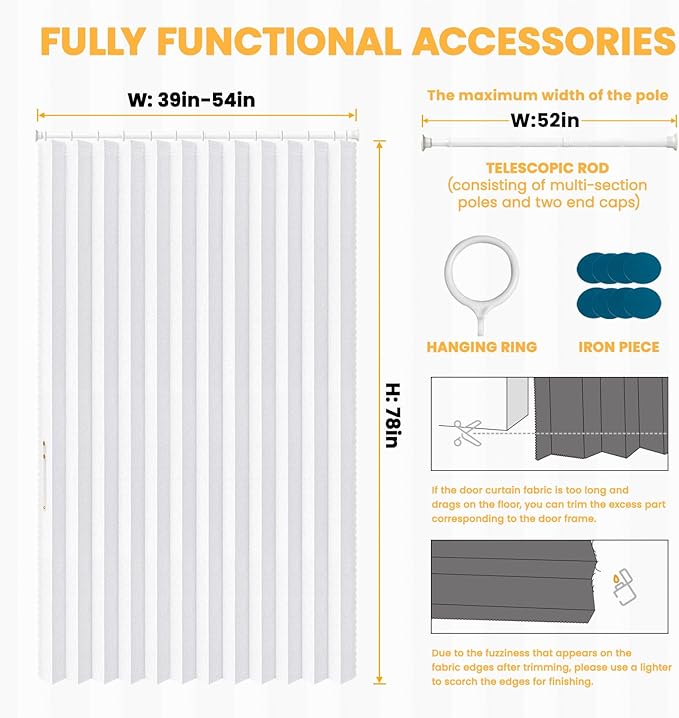 FULLY FUNCTIONAL ACCESSORIES

W: 39in-54in

H: 78in

The maximum width of the pole

W:52in

TELESCOPIC ROD
(consisting of multi-section poles and two end caps)

HANGING RING

IRON PIECE

If the door curtain fabric is too long and drags on the floor, you can trim the excess part corresponding to the door frame.

Due to the fuzziness that appears on the fabric edges after trimming, please use a lighter to scorch the edges for finishing.